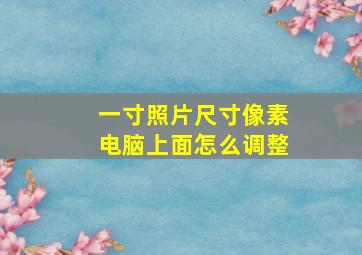 一寸照片尺寸像素
电脑上面怎么调整